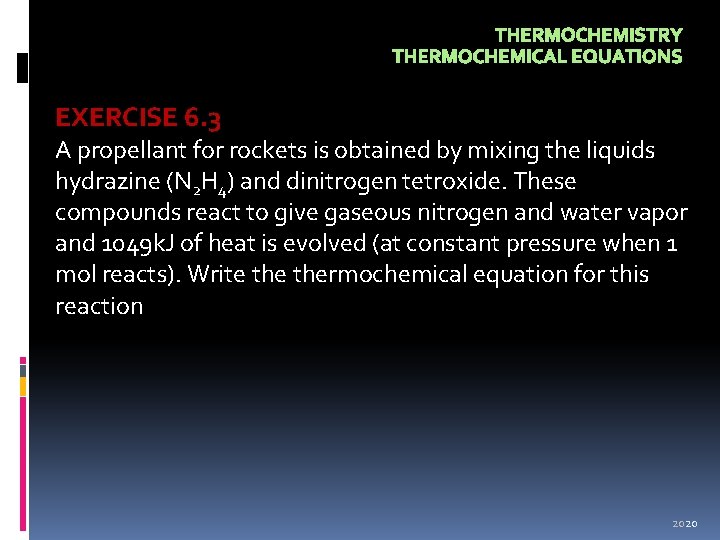 THERMOCHEMISTRY
THERMOCHEMICAL EQUATIONS

EXERCISE 6.3
A propellant for rockets is obtained by mixing the liquids hydrazine ($N_2H_4$) and dinitrogen tetroxide. These compounds react to give gaseous nitrogen and water vapor and 1049kJ of heat is evolved (at constant pressure when 1 mol reacts). Write the thermochemical equation for this reaction

2020